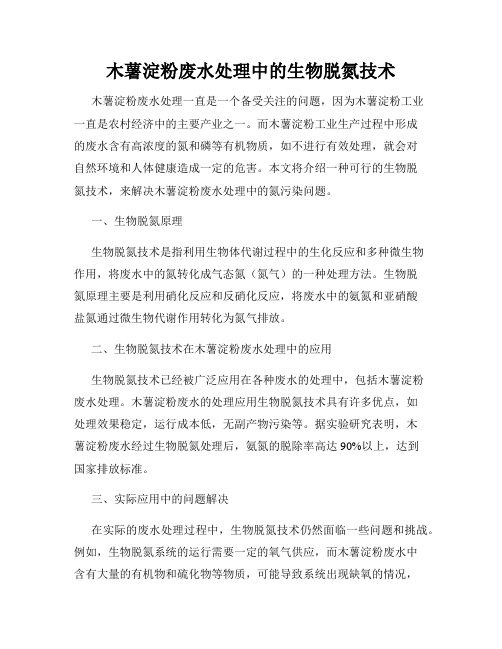 木薯淀粉废水处理中的生物脱氮技术

木薯淀粉废水处理一直是一个备受关注的问题，因为木薯淀粉工业一直是农村经济中的主要产业之一。而木薯淀粉工业生产过程中形成的废水含有高浓度的氮和磷等有机物质，如不进行有效处理，就会对自然环境和人体健康造成一定的危害。本文将介绍一种可行的生物脱氮技术，来解决木薯淀粉废水处理中的氮污染问题。

一、生物脱氮原理

生物脱氮技术是指利用生物体代谢过程中的生化反应和多种微生物作用，将废水中的氮转化成气态氮（氮气）的一种处理方法。生物脱氮原理主要是利用硝化反应和反硝化反应，将废水中的氨氮和亚硝酸盐氮通过微生物代谢作用转化为氮气排放。

二、生物脱氮技术在木薯淀粉废水处理中的应用

生物脱氮技术已经被广泛应用在各种废水的处理中，包括木薯淀粉废水处理。木薯淀粉废水的处理应用生物脱氮技术具有许多优点，如处理效果稳定，运行成本低，无副产物污染等。据实验研究表明，木薯淀粉废水经过生物脱氮处理后，氨氮的脱除率高达90%以上，达到国家排放标准。

三、实际应用中的问题解决

在实际的废水处理过程中，生物脱氮技术仍然面临一些问题和挑战。例如，生物脱氮系统的运行需要一定的氧气供应，而木薯淀粉废水中含有大量的有机物和硫化物等物质，可能导致系统出现缺氧的情况，